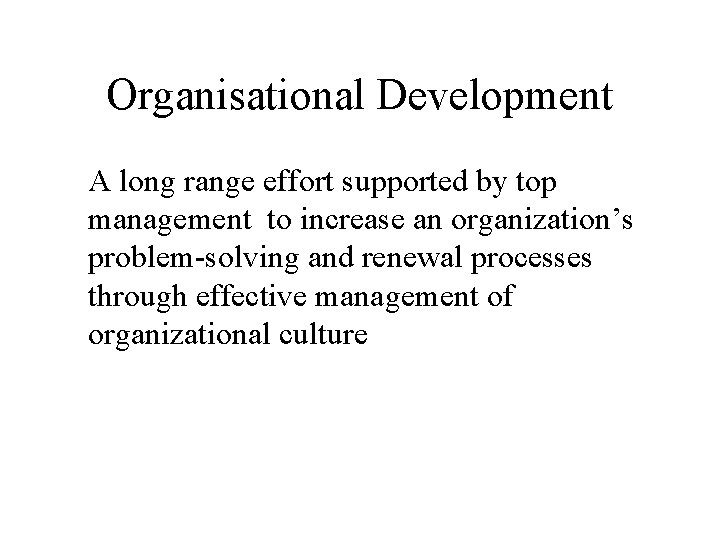 Organisational Development

A long range effort supported by top management to increase an organization's problem-solving and renewal processes through effective management of organizational culture